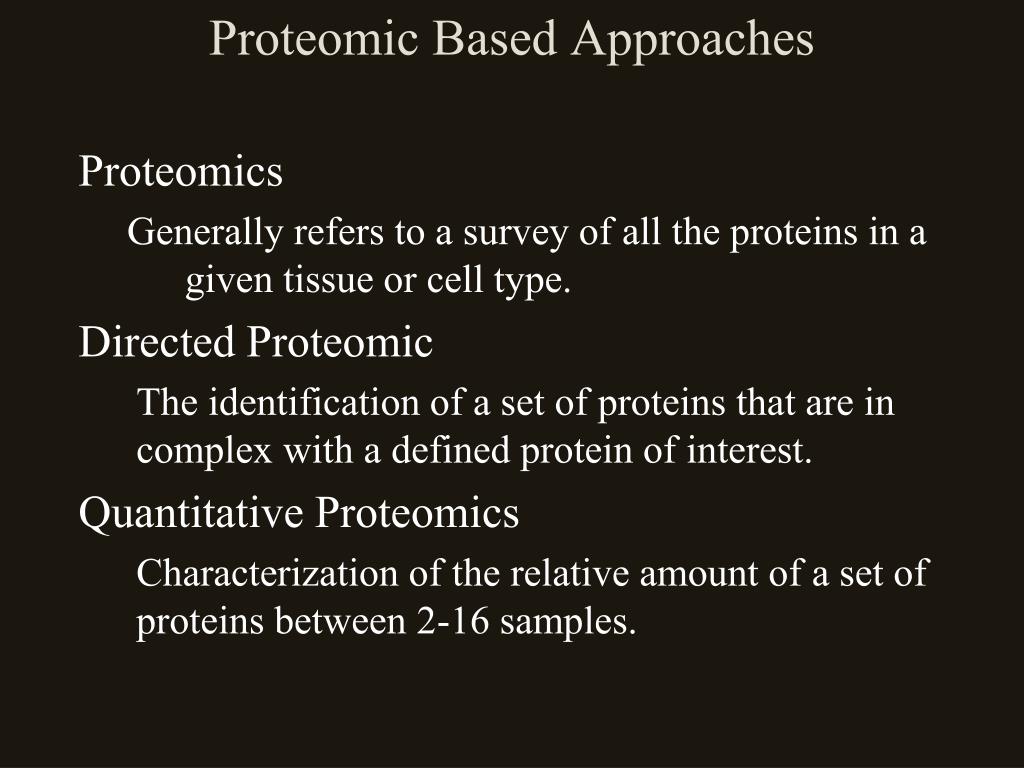 Proteomic Based Approaches

Proteomics

Generally refers to a survey of all the proteins in a given tissue or cell type.

Directed Proteomic

The identification of a set of proteins that are in complex with a defined protein of interest.

Quantitative Proteomics

Characterization of the relative amount of a set of proteins between 2-16 samples.